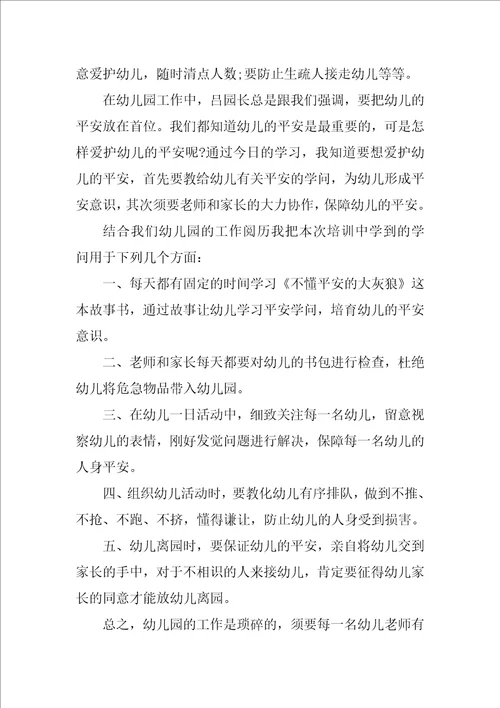 意爱护幼儿，随时清点人数;要防止生疏人接走幼儿等等。

在幼儿园工作中，吕园长总是跟我们强调，要把幼儿的平安放在首位。我们都知道幼儿的平安是最重要的，可是怎样爱护幼儿的平安呢?通过今日的学习，我知道要想爱护幼儿的平安，首先要教给幼儿有关平安的学问，为幼儿形成平安意识，其次须要老师和家长的大力协作，保障幼儿的平安。

结合我们幼儿园的工作阅历我把本次培训中学到的学问用于下列几个方面:

一、每天都有固定的时间学习《不懂平安的大灰狼》这本故事书，通过故事让幼儿学习平安学问，培育幼儿的平安意识。

二、老师和家长每天都要对幼儿的书包进行检查，杜绝幼儿将危急物品带入幼儿园。

三、在幼儿一日活动中，细致关注每一名幼儿，留意视察幼儿的表情，刚好发觉问题进行解决，保障每一名幼儿的人身平安。

四、组织幼儿活动时，要教化幼儿有序排队，做到不推、不抢、不跑、不挤，懂得谦让，防止幼儿的人身受到损害。

五、幼儿离园时，要保证幼儿的平安，亲自将幼儿交到家长的手中，对于不相识的人来接幼儿，肯定要征得幼儿家长的同意才能放幼儿离园。

总之，幼儿园的工作是琐碎的，须要每一名幼儿老师有